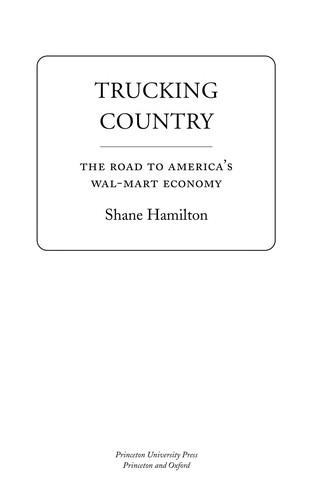 TRUCKING COUNTRY

THE ROAD TO AMERICA'S WAL-MART ECONOMY

Shane Hamilton

Princeton University Press
Princeton and Oxford